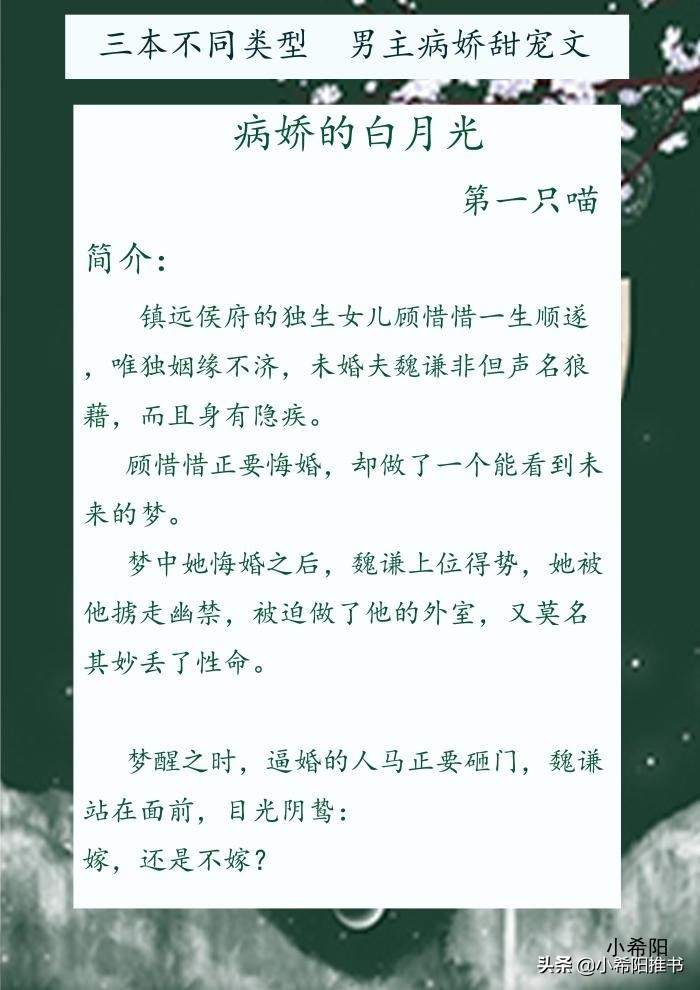 三本不同类型 男主病娇甜宠文

病娇的白月光

第一只喵

简介:

镇远侯府的独生女儿顾惜惜一生顺遂，唯独姻缘不济，未婚夫魏谦非但声名狼藉，而且身有隐疾。

顾惜惜正要悔婚，却做了一个能看到未来的梦。

梦中她悔婚之后，魏谦上位得势，她被他掳走幽禁，被迫做了他的外室，又莫名其妙丢了性命。

梦醒之时，逼婚的人马正要砸门，魏谦站在面前，目光阴鸷：
嫁，还是不嫁？

小希阳

头条 @小希阳推书